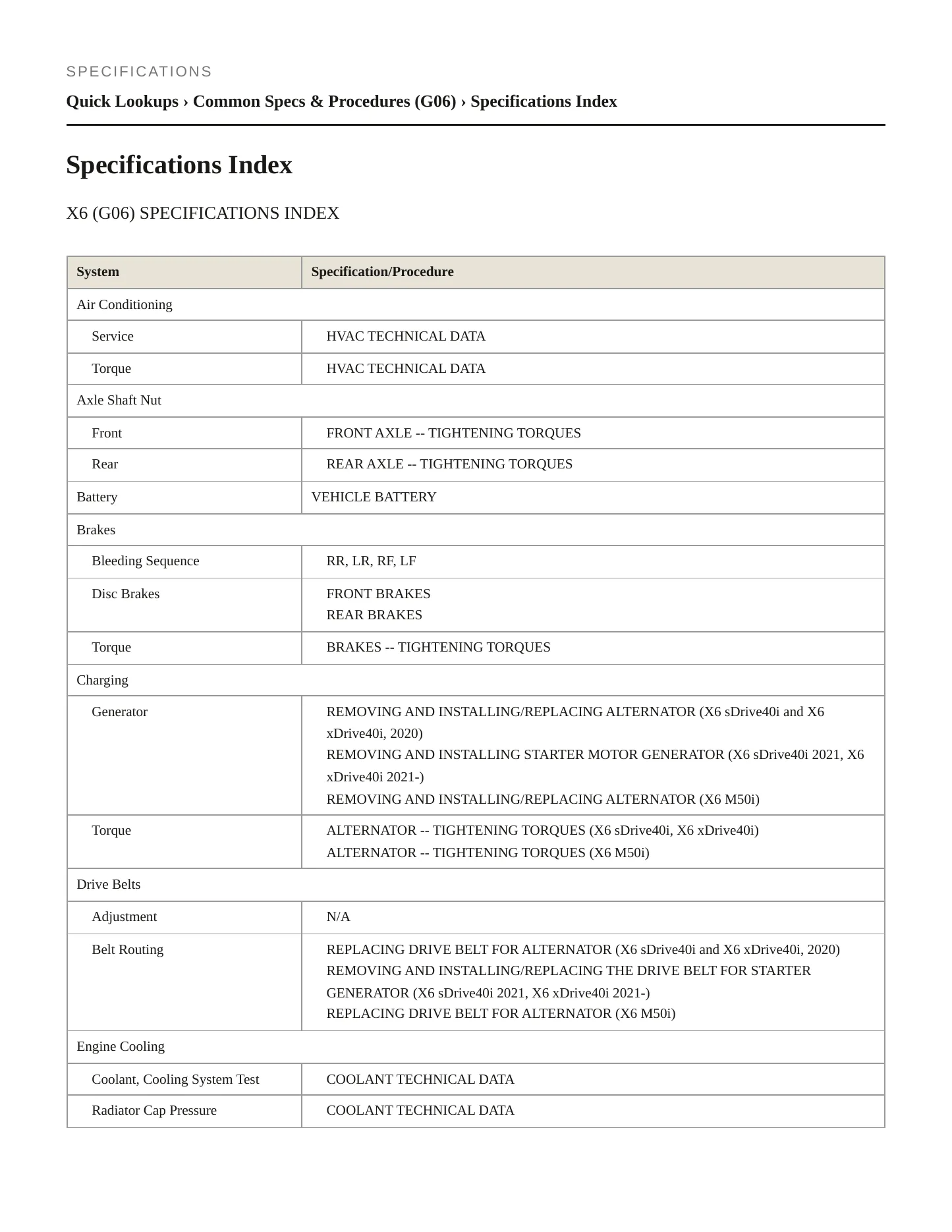 SPECIFICATIONS

Quick Lookups › Common Specs & Procedures (G06) › Specifications Index

Specifications Index

X6 (G06) SPECIFICATIONS INDEX

| System | Specification/Procedure |
|---|---|
| Air Conditioning | |
| Service | HVAC TECHNICAL DATA |
| Torque | HVAC TECHNICAL DATA |
| Axle Shaft Nut | |
| Front | FRONT AXLE -- TIGHTENING TORQUES |
| Rear | REAR AXLE -- TIGHTENING TORQUES |
| Battery | VEHICLE BATTERY |
| Brakes | |
| Bleeding Sequence | RR, LR, RF, LF |
| Disc Brakes | FRONT BRAKES REAR BRAKES |
| Torque | BRAKES -- TIGHTENING TORQUES |
| Charging | |
| Generator | REMOVING AND INSTALLING/REPLACING ALTERNATOR (X6 sDrive40i and X6 xDrive40i, 2020) REMOVING AND INSTALLING STARTER MOTOR GENERATOR (X6 sDrive40i 2021, X6 xDrive40i 2021-) REMOVING AND INSTALLING/REPLACING ALTERNATOR (X6 M50i) |
| Torque | ALTERNATOR -- TIGHTENING TORQUES (X6 sDrive40i, X6 xDrive40i) ALTERNATOR -- TIGHTENING TORQUES (X6 M50i) |
| Drive Belts | |
| Adjustment | N/A |
| Belt Routing | REPLACING DRIVE BELT FOR ALTERNATOR (X6 sDrive40i and X6 xDrive40i, 2020) REMOVING AND INSTALLING/REPLACING THE DRIVE BELT FOR STARTER GENERATOR (X6 sDrive40i 2021, X6 xDrive40i 2021-) REPLACING DRIVE BELT FOR ALTERNATOR (X6 M50i) |
| Engine Cooling | |
| Coolant, Cooling System Test | COOLANT TECHNICAL DATA |
| Radiator Cap Pressure | COOLANT TECHNICAL DATA |